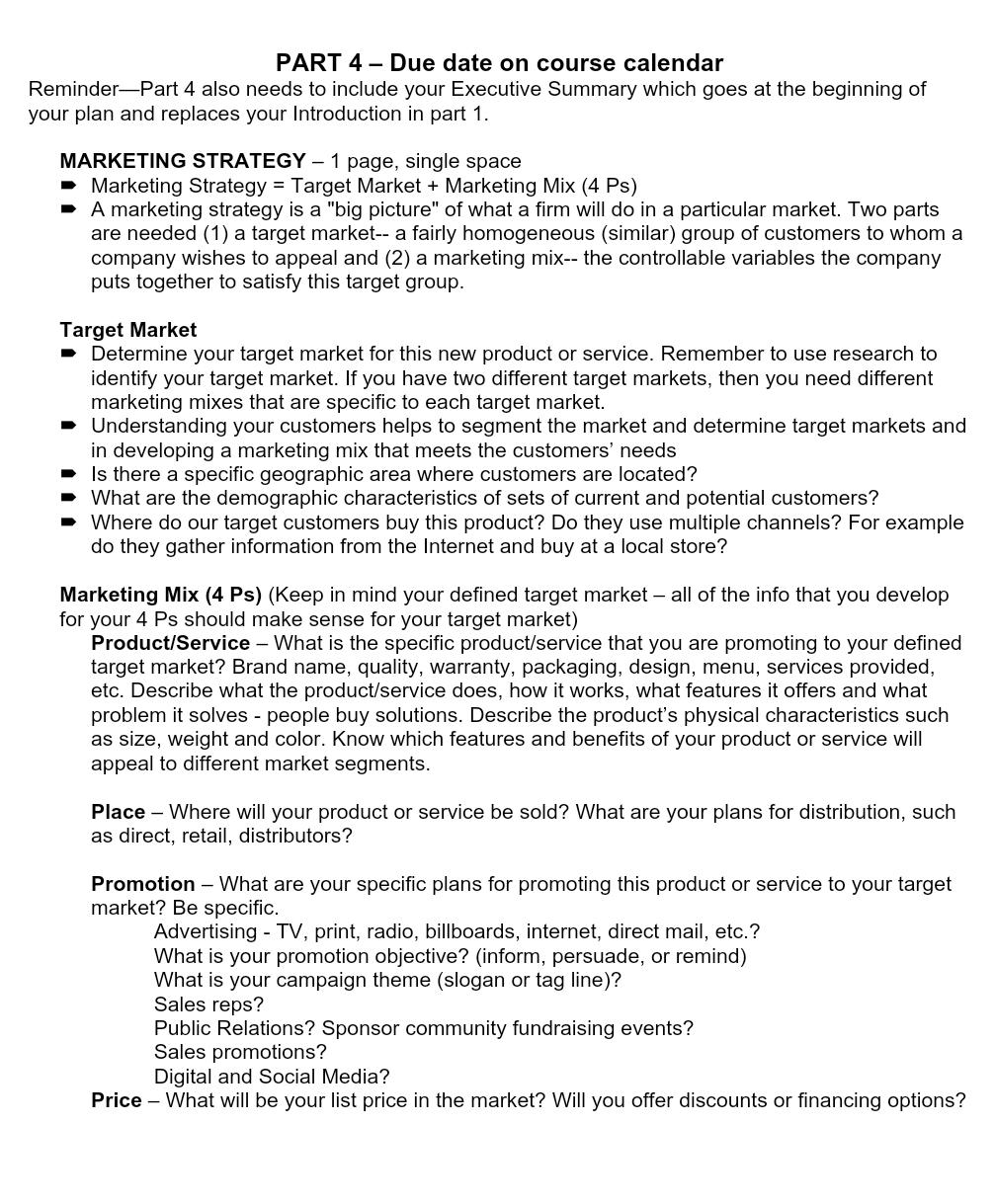 PART 4 – Due date on course calendar
Reminder—Part 4 also needs to include your Executive Summary which goes at the beginning of your plan and replaces your Introduction in part 1.

MARKETING STRATEGY – 1 page, single space
➨ Marketing Strategy = Target Market + Marketing Mix (4 Ps)
➨ A marketing strategy is a "big picture" of what a firm will do in a particular market. Two parts are needed (1) a target market-- a fairly homogeneous (similar) group of customers to whom a company wishes to appeal and (2) a marketing mix-- the controllable variables the company puts together to satisfy this target group.

Target Market
➨ Determine your target market for this new product or service. Remember to use research to identify your target market. If you have two different target markets, then you need different marketing mixes that are specific to each target market.
➨ Understanding your customers helps to segment the market and determine target markets and in developing a marketing mix that meets the customers' needs
➨ Is there a specific geographic area where customers are located?
➨ What are the demographic characteristics of sets of current and potential customers?
➨ Where do our target customers buy this product? Do they use multiple channels? For example do they gather information from the Internet and buy at a local store?

Marketing Mix (4 Ps) (Keep in mind your defined target market – all of the info that you develop for your 4 Ps should make sense for your target market)
Product/Service – What is the specific product/service that you are promoting to your defined target market? Brand name, quality, warranty, packaging, design, menu, services provided, etc. Describe what the product/service does, how it works, what features it offers and what problem it solves - people buy solutions. Describe the product's physical characteristics such as size, weight and color. Know which features and benefits of your product or service will appeal to different market segments.

Place – Where will your product or service be sold? What are your plans for distribution, such as direct, retail, distributors?

Promotion – What are your specific plans for promoting this product or service to your target market? Be specific.
Advertising - TV, print, radio, billboards, internet, direct mail, etc.?
What is your promotion objective? (inform, persuade, or remind)
What is your campaign theme (slogan or tag line)?
Sales reps?
Public Relations? Sponsor community fundraising events?
Sales promotions?
Digital and Social Media?
Price – What will be your list price in the market? Will you offer discounts or financing options?